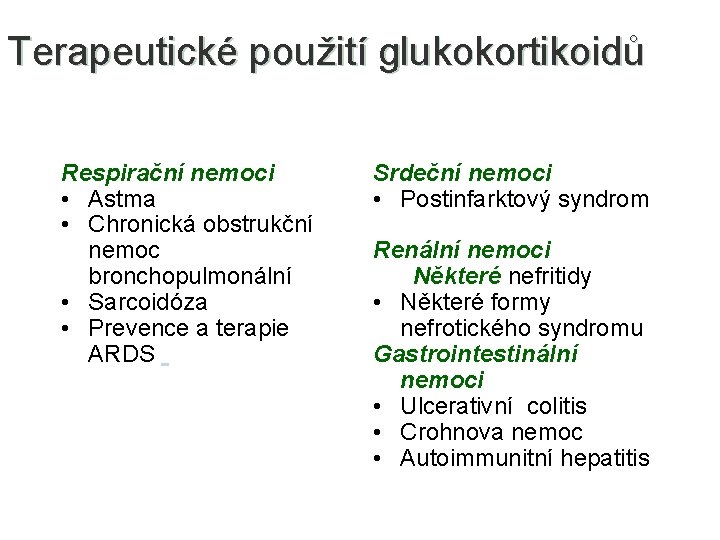 Terapeutické použití glukokortikoidů

Respirační nemoci
• Astma
• Chronická obstrukční nemoc bronchopulmonální
• Sarcoidóza
• Prevence a terapie ARDS

Srdeční nemoci
• Postinfarktový syndrom

Renální nemoci
Některé nefritidy
• Některé formy nefrotického syndromu

Gastrointestinální nemoci
• Ulcerativní colitis
• Crohnova nemoc
• Autoimmunitní hepatitis